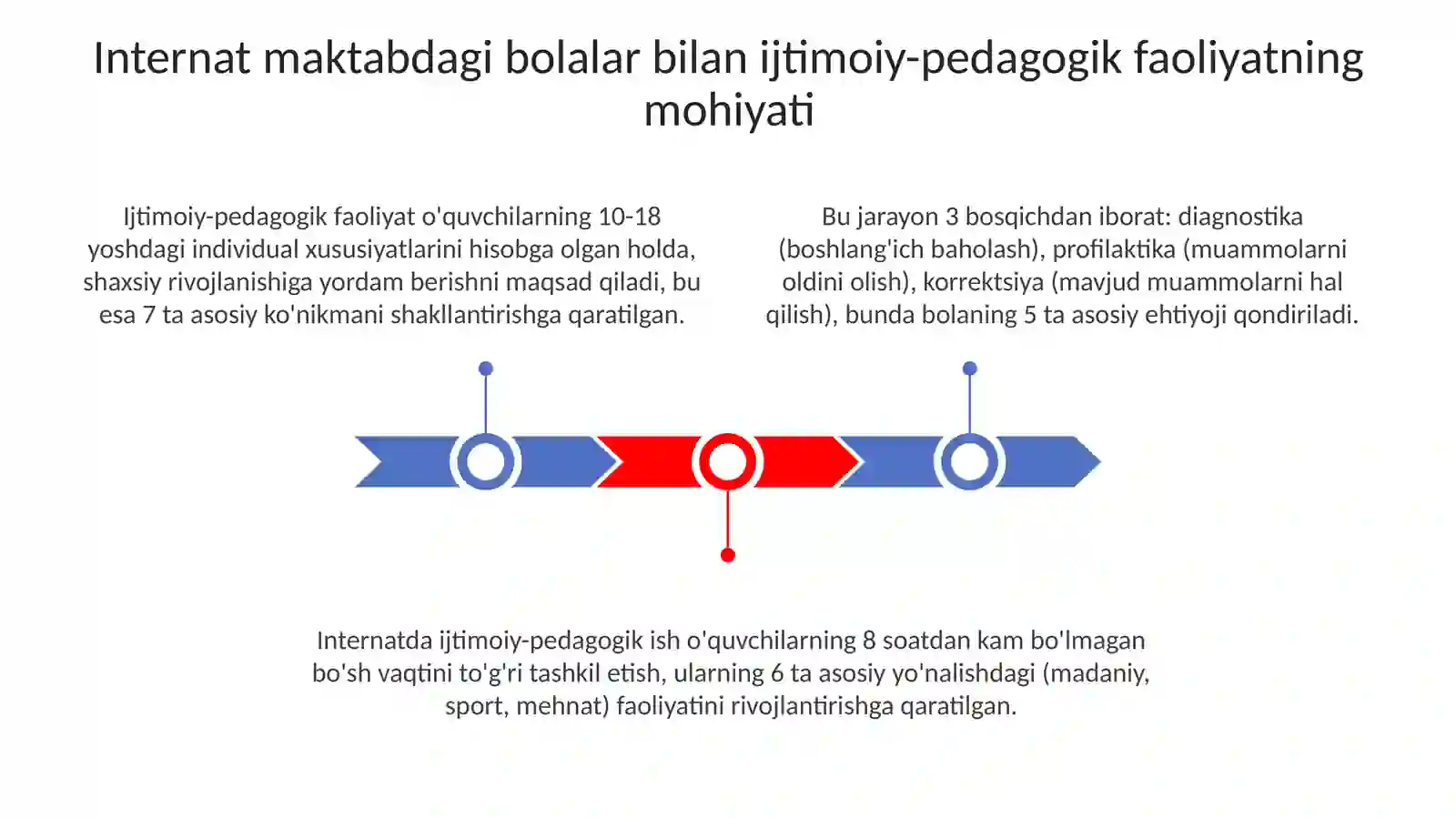 Internat maktabdagi bolalar bilan ijtimoiy-pedagogik faoliyatning mohiyati

Ijtimoiy-pedagogik faoliyat o'quvchilarning 10-18 yoshdagi individual xususiyatlarini hisobga olgan holda, shaxsiy rivojlanishiga yordam berishni maqsad qiladi, bu esa 7 ta asosiy ko'nikmani shakllantirishga qaratilgan.

Bu jarayon 3 bosqichdan iborat: diagnostika (boshlang'ich baholash), profilaktika (muammolarni oldini olish), korrektsiya (mavjud muammolarni hal qilish), bunda bolaning 5 ta asosiy ehtiyoji qondiriladi.

Internatda ijtimoiy-pedagogik ish o'quvchilarning 8 soatdan kam bo'lmagan bo'sh vaqtini to'g'ri tashkil etish, ularning 6 ta asosiy yo'nalishdagi (madaniy, sport, mehnat) faoliyatini rivojlantirishga qaratilgan.